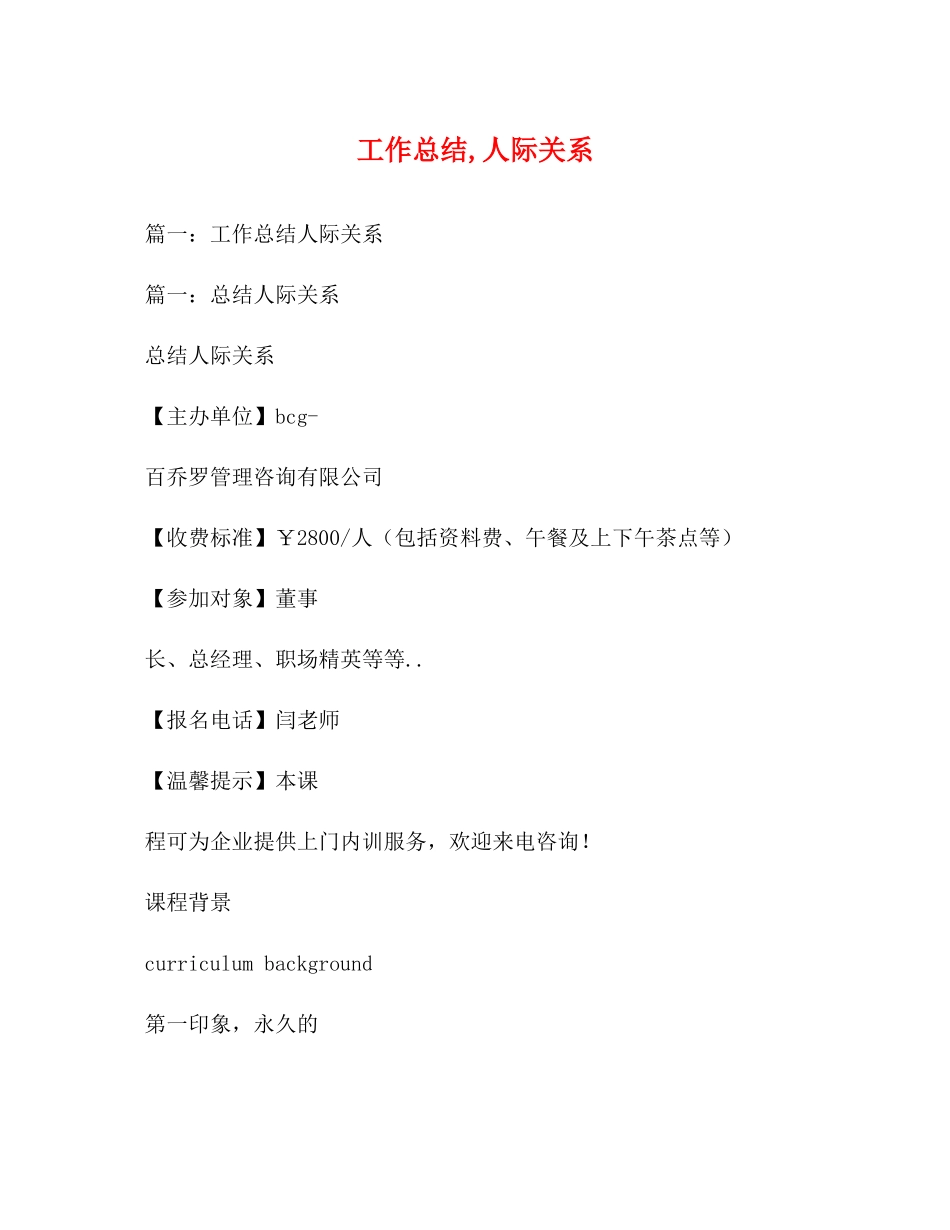 工作总结,人际关系

篇一：工作总结人际关系

篇一：总结人际关系

总结人际关系

【主办单位】bcg-

百乔罗管理咨询有限公司

【收费标准】￥2800/人（包括资料费、午餐及上下午茶点等）

【参加对象】董事

长、总经理、职场精英等等..

【报名电话】闫老师

【温馨提示】本课

程可为企业提供上门内训服务，欢迎来电咨询！

课程背景

curriculum background

第一印象，永久的